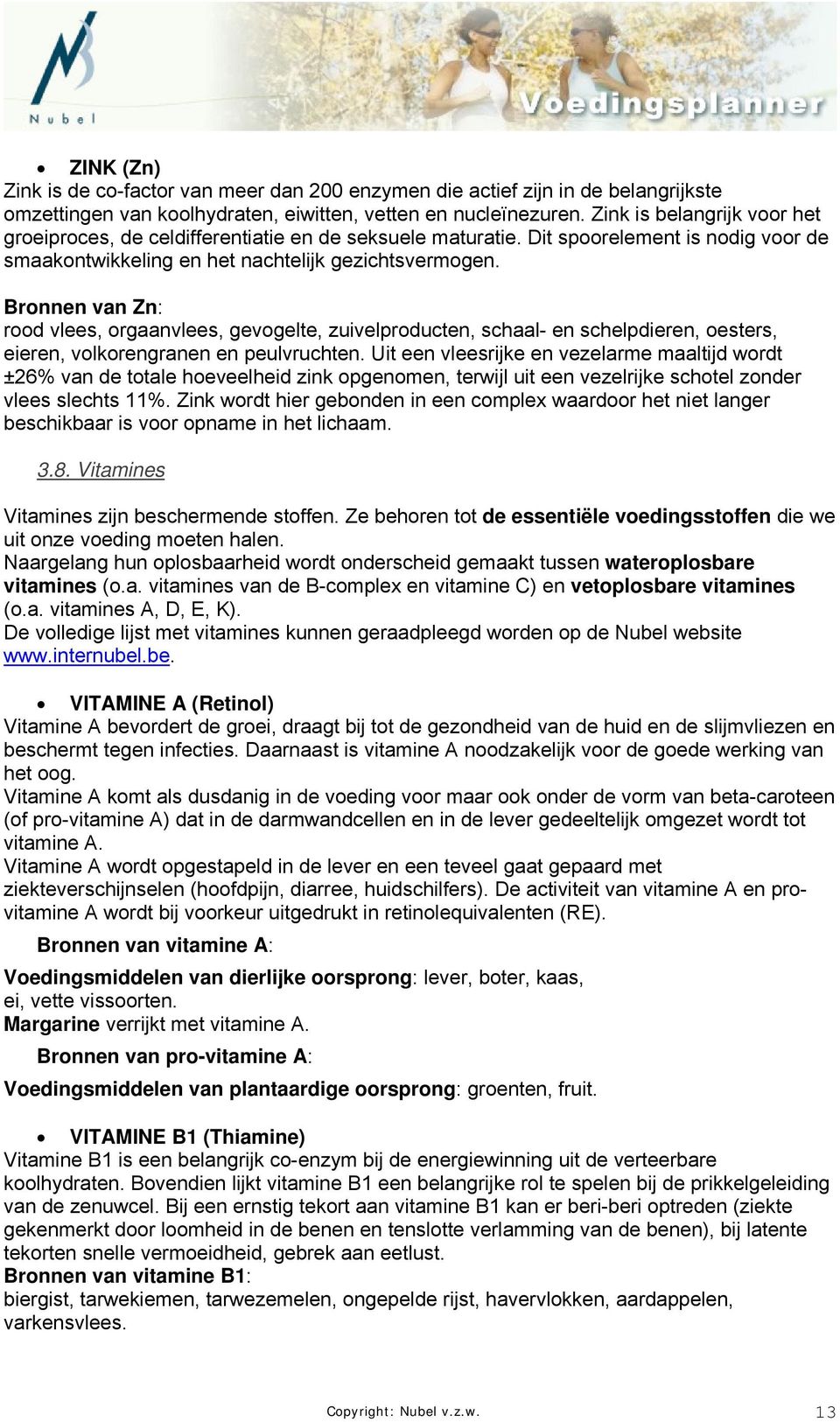 Nubel

Voedingsplanner

• ZINK (Zn)
Zink is de co-factor van meer dan 200 enzymen die actief zijn in de belangrijkste omzettingen van koolhydraten, eiwitten, vetten en nucleïnezuren. Zink is belangrijk voor het groeiproces, de celdifferentiatie en de seksuele maturatie. Dit spoorelement is nodig voor de smaakontwikkeling en het nachtelijk gezichtsvermogen.

Bronnen van Zn:
rood vlees, orgaanvlees, gevogelte, zuivelproducten, schaal- en schelpdieren, oesters, eieren, volkorengranen en peulvruchten. Uit een vleesrijke en vezelarme maaltijd wordt ±26% van de totale hoeveelheid zink opgenomen, terwijl uit een vezelrijke schotel zonder vlees slechts 11%. Zink wordt hier gebonden in een complex waardoor het niet langer beschikbaar is voor opname in het lichaam.

3.8. Vitamines

Vitamines zijn beschermende stoffen. Ze behoren tot de essentiële voedingsstoffen die we uit onze voeding moeten halen.
Naargelang hun oplosbaarheid wordt onderscheid gemaakt tussen wateroplosbare vitamines (o.a. vitamines van de B-complex en vitamine C) en vetoplosbare vitamines (o.a. vitamines A, D, E, K).
De volledige lijst met vitamines kunnen geraadpleegd worden op de Nubel website www.internubel.be.

• VITAMINE A (Retinol)
Vitamine A bevordert de groei, draagt bij tot de gezondheid van de huid en de slijmvliezen en beschermt tegen infecties. Daarnaast is vitamine A noodzakelijk voor de goede werking van het oog.
Vitamine A komt als dusdanig in de voeding voor maar ook onder de vorm van beta-caroteen (of pro-vitamine A) dat in de darmwandcellen en in de lever gedeeltelijk omgezet wordt tot vitamine A.
Vitamine A wordt opgestapeld in de lever en een teveel gaat gepaard met ziekteverschijnselen (hoofdpijn, diarree, huidschilfers). De activiteit van vitamine A en pro-vitamine A wordt bij voorkeur uitgedrukt in retinolequivalenten (RE).

Bronnen van vitamine A:

Voedingsmiddelen van dierlijke oorsprong: lever, boter, kaas, ei, vette vissoorten.
Margarine verrijkt met vitamine A.

Bronnen van pro-vitamine A:

Voedingsmiddelen van plantaardige oorsprong: groenten, fruit.

• VITAMINE B1 (Thiamine)
Vitamine B1 is een belangrijk co-enzym bij de energiewinning uit de verteerbare koolhydraten. Bovendien lijkt vitamine B1 een belangrijke rol te spelen bij de prikkelgeleiding van de zenuwcel. Bij een ernstig tekort aan vitamine B1 kan er beri-beri optreden (ziekte gekenmerkt door loomheid in de benen en tenslotte verlamming van de benen), bij latente tekorten snelle vermoeidheid, gebrek aan eetlust.
Bronnen van vitamine B1:
biergist, tarwekiemen, tarwezemelen, ongepelde rijst, havervlokken, aardappelen, varkensvlees.

Copyright: Nubel v.z.w.

13